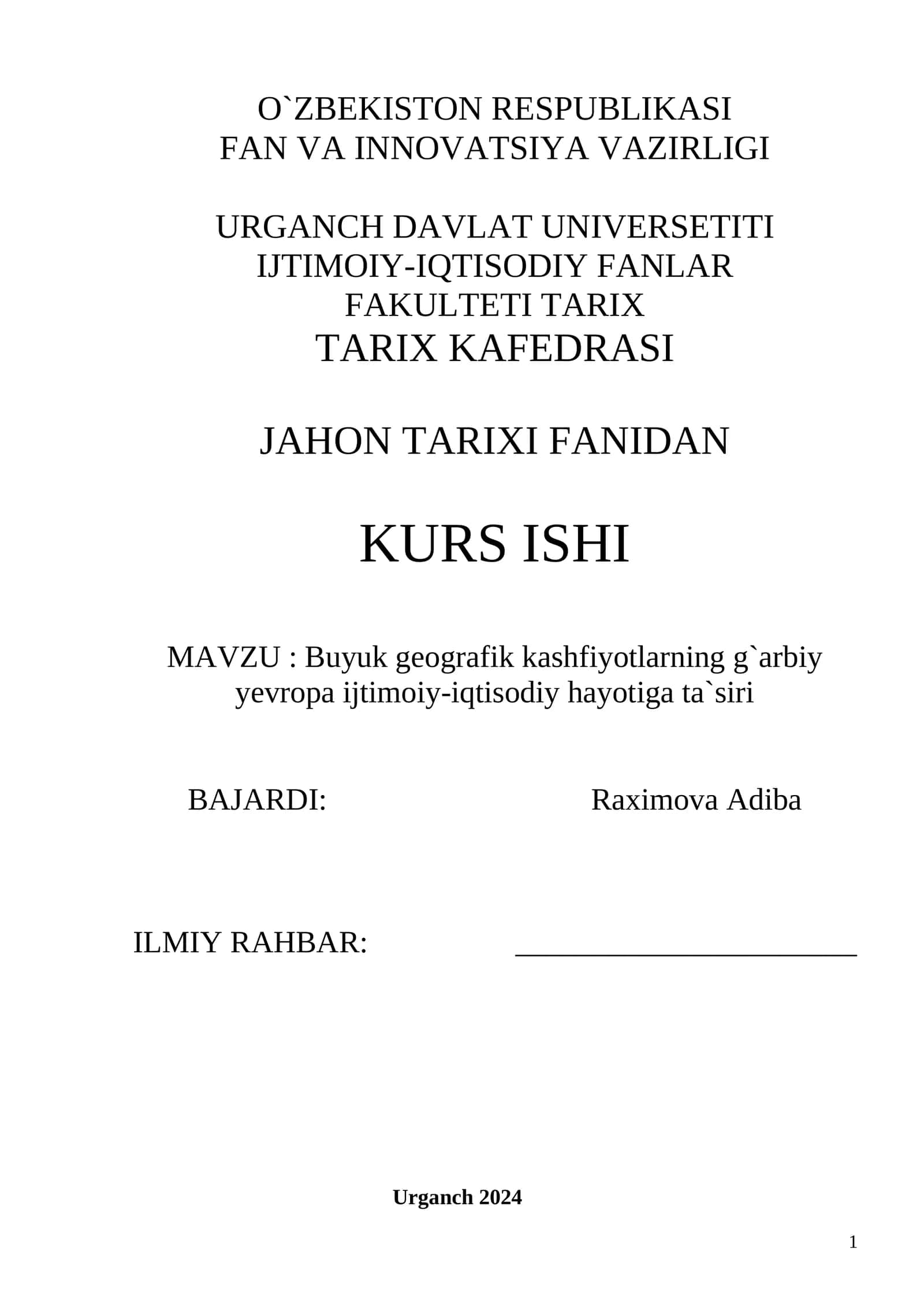 O`ZBEKISTON RESPUBLIKASI
FAN VA INNOVATSIYA VAZIRLIGI

URGANCH DAVLAT UNIVERSETITI
IJTIMOIY-IQTISODIY FANLAR
FAKULTETI TARIX
TARIX KAFEDRASI

JAHON TARIXI FANIDAN

KURS ISHI

MAVZU : Buyuk geografik kashfiyotlarning g`arbiy yevropa ijtimoiy-iqtisodiy hayotiga ta`siri

BAJARDI: Raximova Adiba

ILMIY RAHBAR: ________________________

Urganch 2024

1